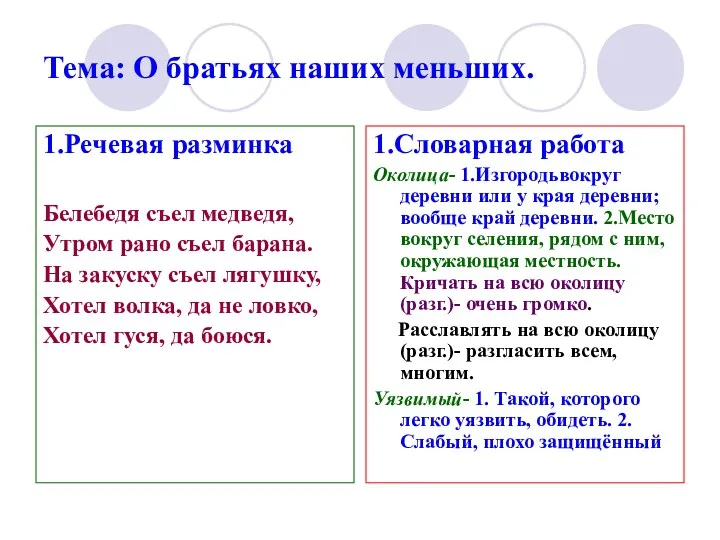 Тема: О братьях наших меньших.

1.Речевая разминка

Белебедя съел медведя,
Утром рано съел барана.
На закуску съел лягушку,
Хотел волка, да не ловко,
Хотел гуся, да боюся.

1.Словарная работа

Околица- 1.Изгородьвокруг деревни или у края деревни; вообще край деревни. 2.Место вокруг селения, рядом с ним, окружающая местность. Кричать на всю околицу (разг.)- очень громко.

Расславлять на всю околицу (разг.)- разгласить всем, многим.

Уязвимый- 1. Такой, которого легко уязвить, обидеть. 2. Слабый, плохо защищённый